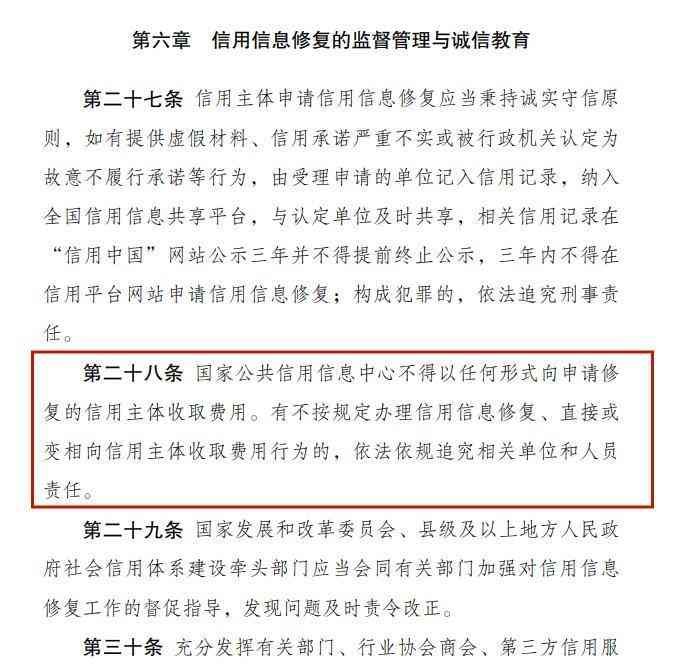 第六章　信用信息修复的监督管理与诚信教育

第二十七条 信用主体申请信用信息修复应当秉持诚实守信原则，如有提供虚假材料、信用承诺严重不实或被行政机关认定为故意不履行承诺等行为，由受理申请的单位记入信用记录，纳入全国信用信息共享平台，与认定单位及时共享，相关信用记录在“信用中国”网站公示三年并不得提前终止公示，三年内不得在信用平台网站申请信用信息修复；构成犯罪的，依法追究刑事责任。

第二十八条 国家公共信用信息中心不得以任何形式向申请修复的信用主体收取费用。有不按规定办理信用信息修复、直接或变相向信用主体收取费用行为的，依法依规追究相关单位和人员责任。

第二十九条 国家发展和改革委员会、县级及以上地方人民政府社会信用体系建设牵头部门应当会同有关部门加强对信用信息修复工作的督促指导，发现问题及时责令改正。

第三十条 充分发挥有关部门、行业协会商会、第三方信用服